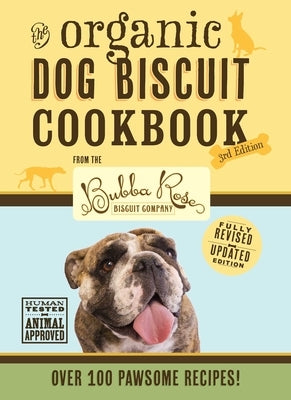 the organic DOG BISCUIT COOKBOOK

3rd Edition

FROM THE

Bubba Rose

BISCUIT COMPANY

FULLY REVISED UPDATED EDITION

HUMAN TESTED ANIMAL APPROVED

OVER 100 PAWSOME RECIPES!